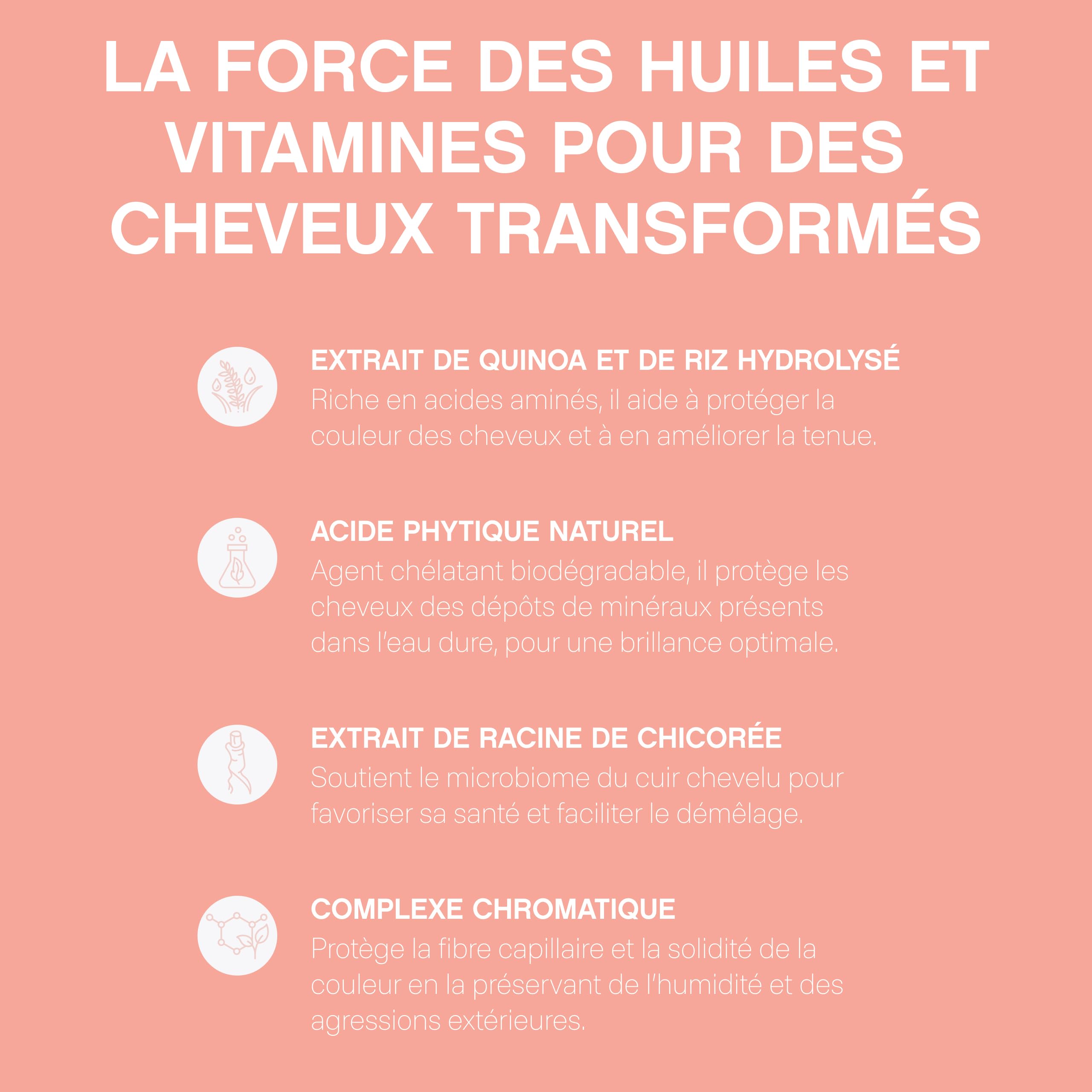 LA FORCE DES HUILES ET VITAMINES POUR DES CHEVEUX TRANSFORMÉS

EXTRAIT DE QUINOA ET DE RIZ HYDROLYSÉ
Riche en acides aminés, il aide à protéger la couleur des cheveux et à en améliorer la tenue.

ACIDE PHYTIQUE NATUREL
Agent chélatant biodégradable, il protège les cheveux des dépôts de minéraux présents dans l'eau dure, pour une brillance optimale.

EXTRAIT DE RACINE DE CHICORÉE
Soutient le microbiome du cuir chevelu pour favoriser sa santé et faciliter le démêlage.

COMPLEXE CHROMATIQUE
Protège la fibre capillaire et la solidité de la couleur en la préservant de l'humidité et des agressions extérieures.